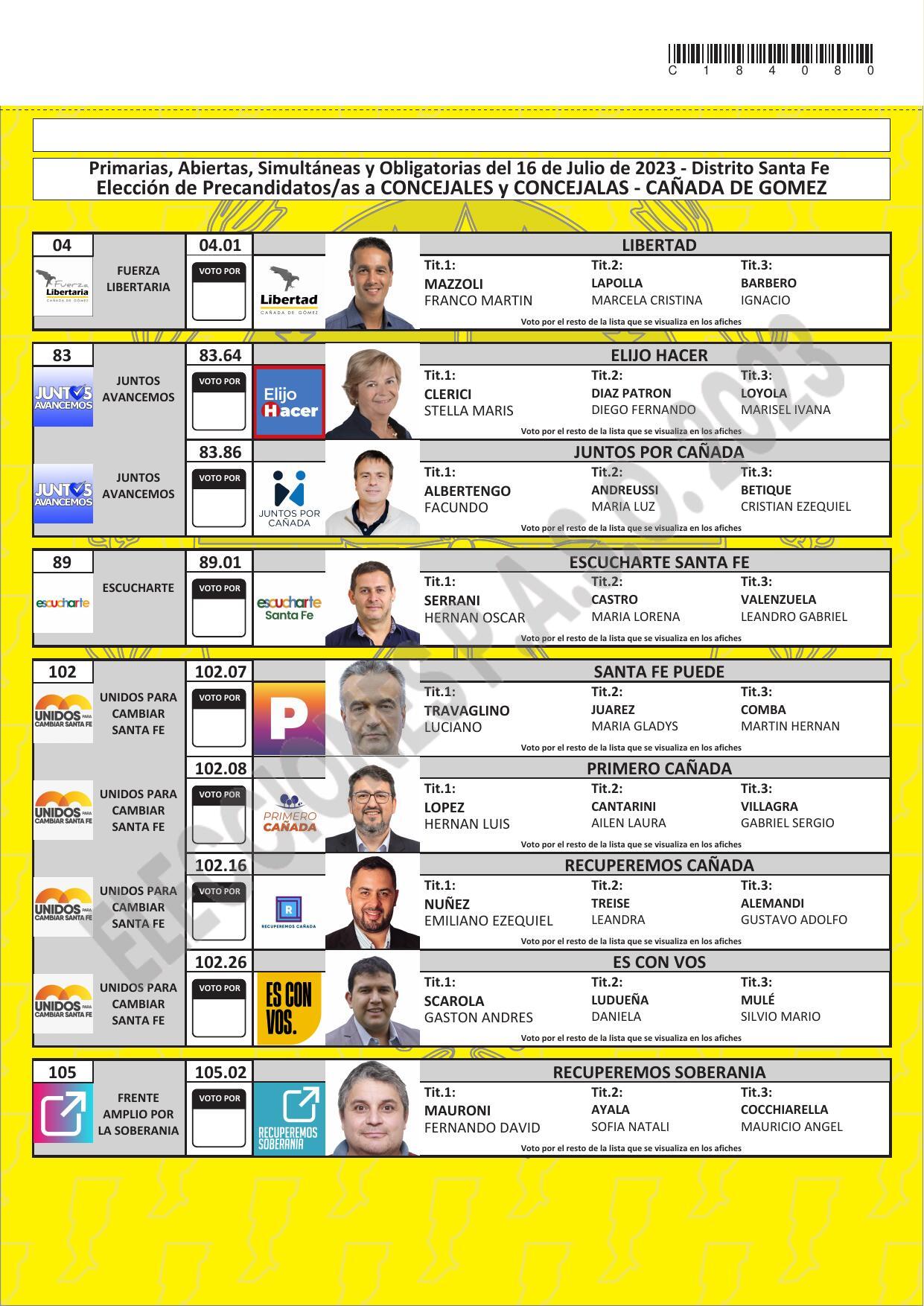 C 1 8 4 0 8 0

Primarias, Abiertas, Simultáneas y Obligatorias del 16 de Julio de 2023 - Distrito Santa Fe
Elección de Precandidatos/as a CONCEJALES y CONCEJALAS - CAÑADA DE GOMEZ

ELECCIONES P.A.S.O. 2023

04
Fuerza Libertaria CAÑADA DE GÓMEZ
FUERZA LIBERTARIA
04.01
VOTO POR
Libertad CAÑADA DE GÓMEZ
LIBERTAD
Tit.1: MAZZOLI FRANCO MARTIN
Tit.2: LAPOLLA MARCELA CRISTINA
Tit.3: BARBERO IGNACIO
Voto por el resto de la lista que se visualiza en los afiches

83
JUNTOS AVANCEMOS
JUNTOS AVANCEMOS
83.64
VOTO POR
Elijo Hacer
ELIJO HACER
Tit.1: CLERICI STELLA MARIS
Tit.2: DIAZ PATRON DIEGO FERNANDO
Tit.3: LOYOLA MARISEL IVANA
Voto por el resto de la lista que se visualiza en los afiches

JUNTOS AVANCEMOS
JUNTOS AVANCEMOS
83.86
VOTO POR
JUNTOS POR CAÑADA
JUNTOS POR CAÑADA
Tit.1: ALBERTENGO FACUNDO
Tit.2: ANDREUSSI MARIA LUZ
Tit.3: BETIQUE CRISTIAN EZEQUIEL
Voto por el resto de la lista que se visualiza en los afiches

89
escucharte
ESCUCHARTE
89.01
VOTO POR
escucharte Santa Fe
ESCUCHARTE SANTA FE
Tit.1: SERRANI HERNAN OSCAR
Tit.2: CASTRO MARIA LORENA
Tit.3: VALENZUELA LEANDRO GABRIEL
Voto por el resto de la lista que se visualiza en los afiches

102
UNIDOS PARA CAMBIAR SANTA FE
UNIDOS PARA CAMBIAR SANTA FE
102.07
VOTO POR
P
SANTA FE PUEDE
Tit.1: TRAVAGLINO LUCIANO
Tit.2: JUAREZ MARIA GLADYS
Tit.3: COMBA MARTIN HERNAN
Voto por el resto de la lista que se visualiza en los afiches

UNIDOS PARA CAMBIAR SANTA FE
UNIDOS PARA CAMBIAR SANTA FE
102.08
VOTO POR
PRIMERO CAÑADA
PRIMERO CAÑADA
Tit.1: LOPEZ HERNAN LUIS
Tit.2: CANTARINI AILEN LAURA
Tit.3: VILLAGRA GABRIEL SERGIO
Voto por el resto de la lista que se visualiza en los afiches

UNIDOS PARA CAMBIAR SANTA FE
UNIDOS PARA CAMBIAR SANTA FE
102.16
VOTO POR
R RECUPEREMOS CAÑADA
RECUPEREMOS CAÑADA
Tit.1: NUÑEZ EMILIANO EZEQUIEL
Tit.2: TREISE LEANDRA
Tit.3: ALEMANDI GUSTAVO ADOLFO
Voto por el resto de la lista que se visualiza en los afiches

UNIDOS PARA CAMBIAR SANTA FE
UNIDOS PARA CAMBIAR SANTA FE
102.26
VOTO POR
ES CON VOS.
ES CON VOS
Tit.1: SCAROLA GASTON ANDRES
Tit.2: LUDUEÑA DANIELA
Tit.3: MULÉ SILVIO MARIO
Voto por el resto de la lista que se visualiza en los afiches

105
FRENTE AMPLIO POR LA SOBERANIA
105.02
VOTO POR
RECUPEREMOS SOBERANIA
RECUPEREMOS SOBERANIA
Tit.1: MAURONI FERNANDO DAVID
Tit.2: AYALA SOFIA NATALI
Tit.3: COCCHIARELLA MAURICIO ANGEL
Voto por el resto de la lista que se visualiza en los afiches